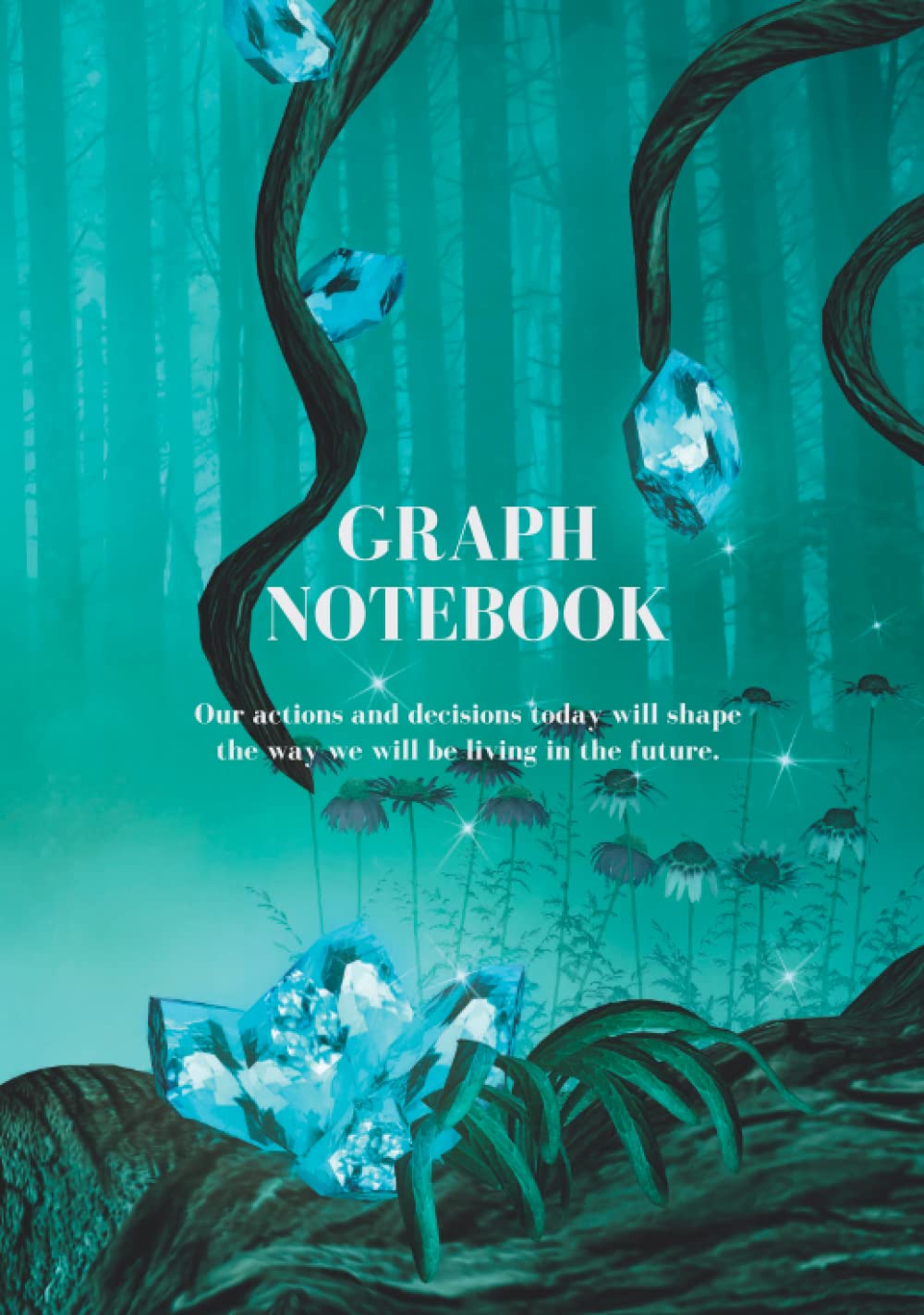 GRAPH NOTEBOOK

Our actions and decisions today will shape the way we will be living in the future.